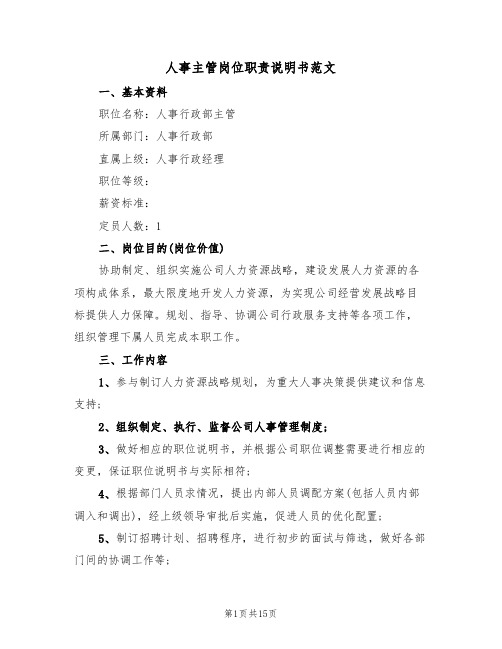 人事主管岗位职责说明书范文

一、基本资料

职位名称：人事行政部主管

所属部门：人事行政部

直属上级：人事行政经理

职位等级：

薪资标准：

定员人数：1

二、岗位目的(岗位价值)

协助制定、组织实施公司人力资源战略，建设发展人力资源的各项构成体系，最大限度地开发人力资源，为实现公司经营发展战略目标提供人力保障。规划、指导、协调公司行政服务支持等各项工作，组织管理下属人员完成本职工作。

三、工作内容

1、参与制订人力资源战略规划，为重大人事决策提供建议和信息支持；

2、组织制定、执行、监督公司人事管理制度；

3、做好相应的职位说明书，并根据公司职位调整需要进行相应的变更，保证职位说明书与实际相符；

4、根据部门人员求情况，提出内部人员调配方案(包括人员内部调入和调出)，经上级领导审批后实施，促进人员的优化配置；

5、制订招聘计划、招聘程序，进行初步的面试与筛选，做好各部门间的协调工作等；

第1页共15页